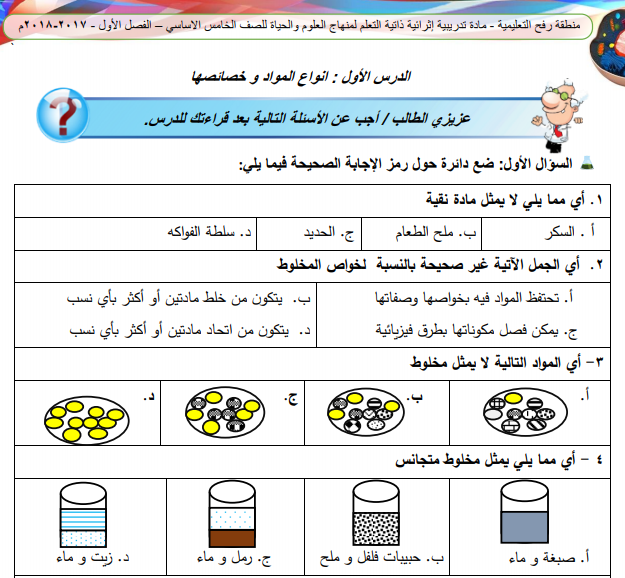 منطقة رفح التعليمية - مادة تدريبية إثرائية ذاتية التعلم لمنهاج العلوم والحياة للصف الخامس الاساسي – الفصل الأول - ٢٠١٧-٢٠١٨م

الدرس الأول : انواع المواد و خصائصها

عزيزي الطالب / أجب عن الأسئلة التالية بعد قراءتك للدرس.

السؤال الأول: ضع دائرة حول رمز الإجابة الصحيحة فيما يلي:

١. أي مما يلي لا يمثل مادة نقية

| أ . السكر | ب. ملح الطعام | ج. الحديد | د. سلطة الفواكه |
|---|---|---|---|

٢. أي الجمل الآتية غير صحيحة بالنسبة لخواص المخلوط

| أ. تحتفظ المواد فيه بخواصها وصفاتها | ب. يتكون من خلط مادتين أو أكثر بأي نسب |
|---|---|
| ج. يمكن فصل مكوناتها بطرق فيزيائية | د. يتكون من اتحاد مادتين أو أكثر بأي نسب |

٣- أي المواد التالية لا يمثل مخلوط

| أ. | ب. | ج. | د. |
|---|---|---|---|

٤ - أي مما يلي يمثل مخلوط متجانس

| أ. صبغة و ماء | ب. حبيبات فلفل و ملح | ج. رمل و ماء | د. زيت و ماء |
|---|---|---|---|